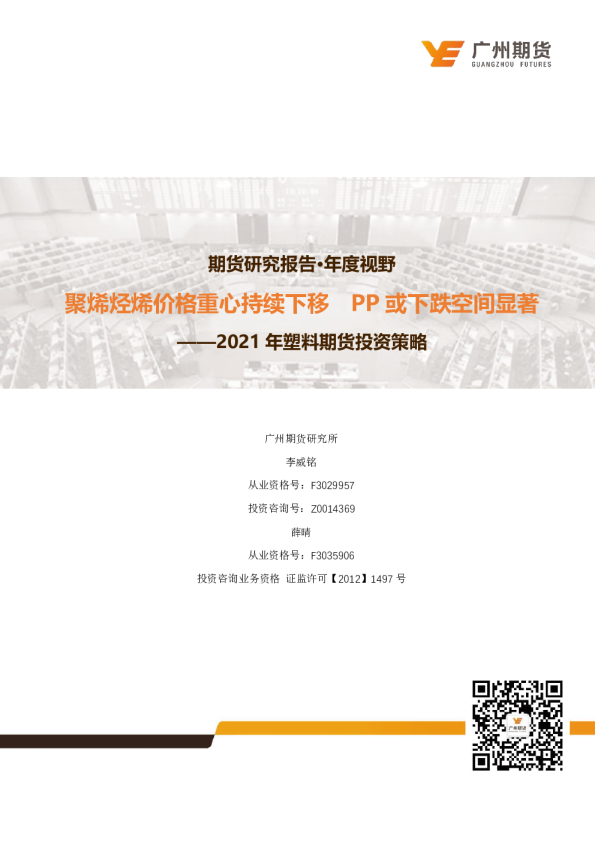 广州期货
GUANGZHOU FUTURES

期货研究报告·年度视野

聚烯烃烯价格重心持续下移 PP或下跌空间显著

——2021年塑料期货投资策略

广州期货研究所

李威铭

从业资格号：F3029957

投资咨询号：Z0014369

薛晴

从业资格号：F3035906

投资咨询业务资格 证监许可【2012】1497号